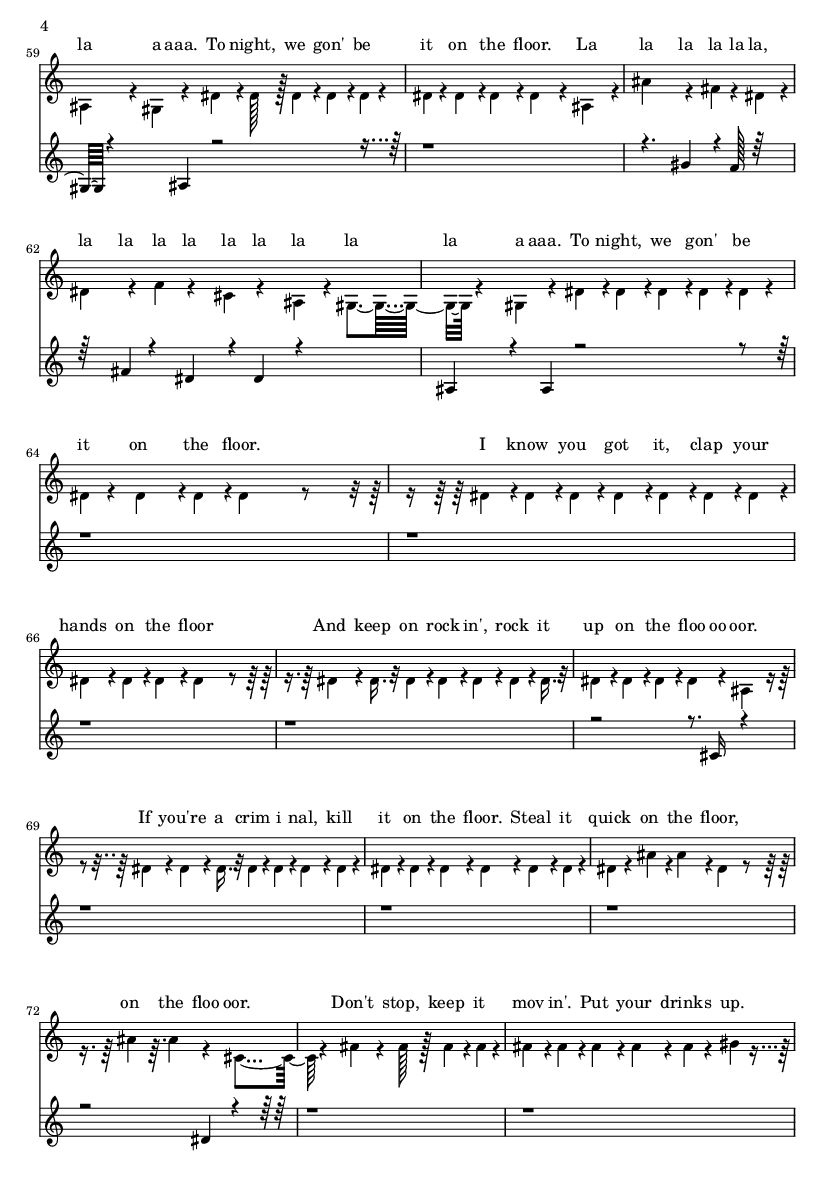 4

59

la a aaa. To night, we gon' be it on the floor. La la la la la la,

62

la la la la la la la la la a aaa. To night, we gon' be

64

it on the floor. I know you got it, clap your

66

hands on the floor And keep on rock in', rock it up on the floo oo oor.

69

If you're a crim i nal, kill it on the floor. Steal it quick on the floor,

72

on the floo oor. Don't stop, keep it mov in'. Put your drinks up.